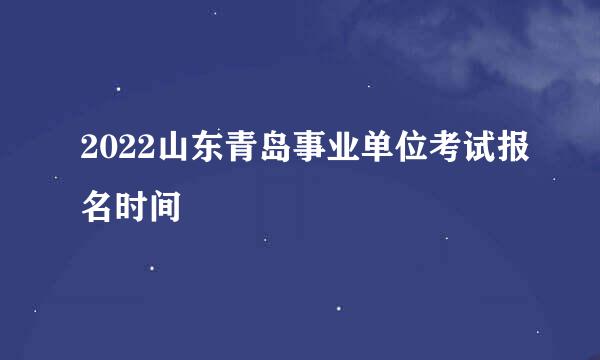 2022山东青岛事业单位考试报名时间